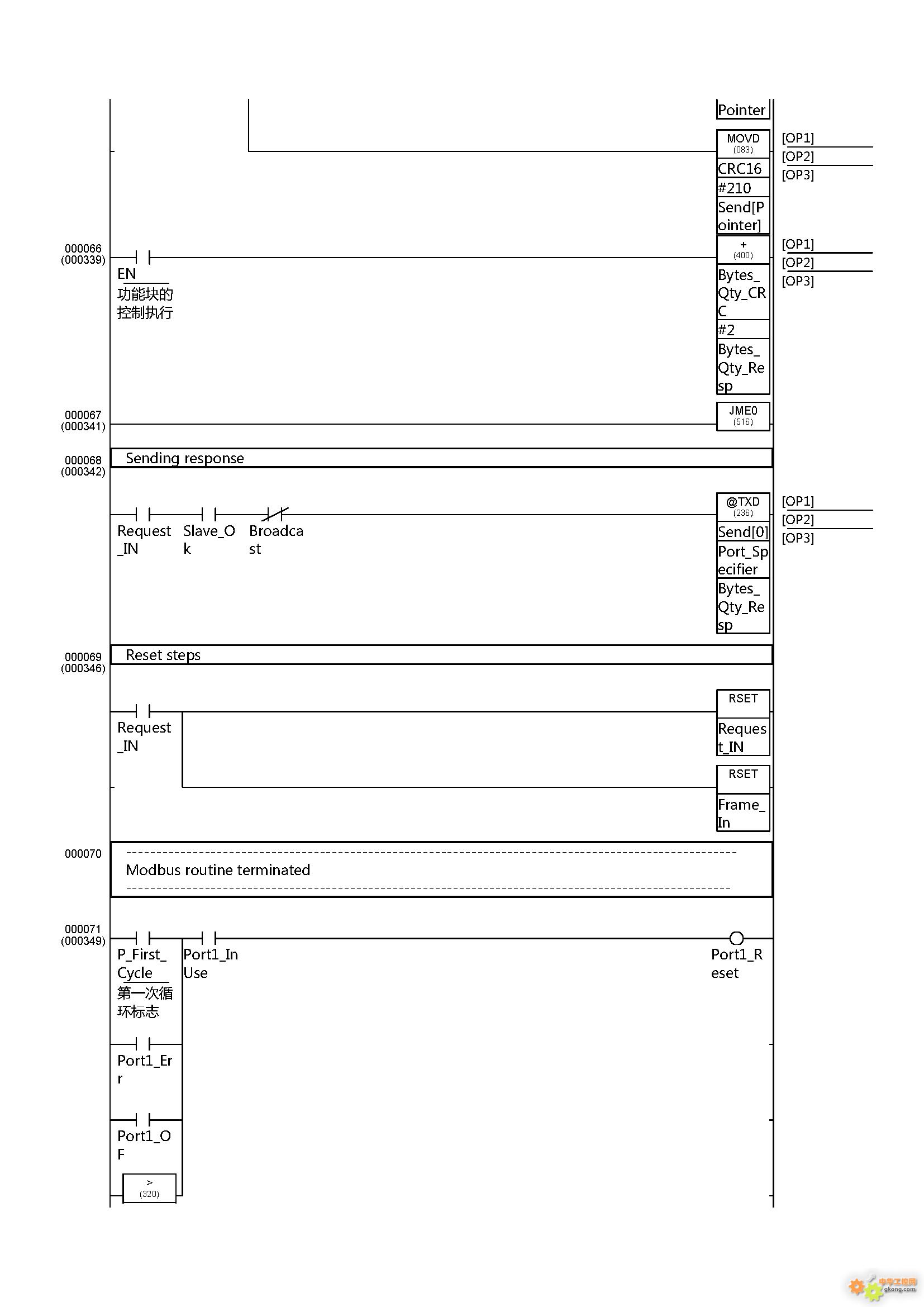 Pointer

MOVD
(083)
CRC16
#210
Send[Pointer]

[OP1]
[OP2]
[OP3]

000066
(000339)

EN
功能块的控制执行

+
(400)
Bytes_Qty_CRC
#2
Bytes_Qty_Resp

[OP1]
[OP2]
[OP3]

000067
(000341)

JME0
(516)

000068
(000342)

Sending response

Request_IN
Slave_Ok
Broadcast

@TXD
(236)
Send[0]
Port_Specifier
Bytes_Qty_Resp

[OP1]
[OP2]
[OP3]

000069
(000346)

Reset steps

Request_IN

RSET
Request_IN

RSET
Frame_In

000070

Modbus routine terminated

000071
(000349)

P_First_Cycle
第一次循环标志

Port1_InUse

Port1_Reset

Port1_Err

Port1_OF

>
(320)

中华工控网
gkong.com